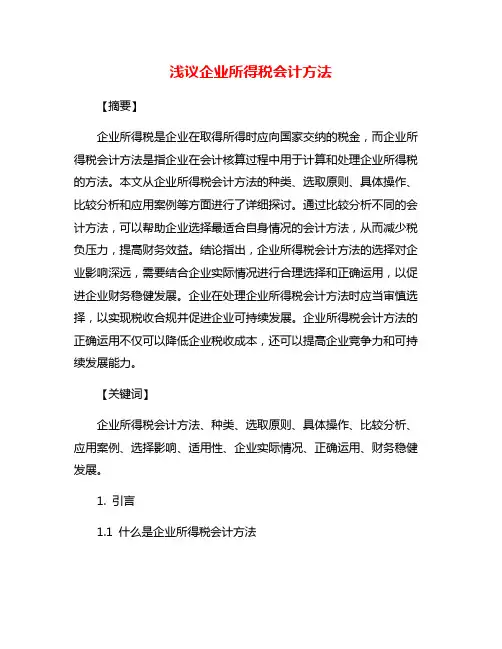 浅议企业所得税会计方法

【摘要】

企业所得税是企业在取得所得时应向国家交纳的税金，而企业所得税会计方法是指企业在会计核算过程中用于计算和处理企业所得税的方法。本文从企业所得税会计方法的种类、选取原则、具体操作、比较分析和应用案例等方面进行了详细探讨。通过比较分析不同的会计方法，可以帮助企业选择最适合自身情况的会计方法，从而减少税负压力，提高财务效益。结论指出，企业所得税会计方法的选择对企业影响深远，需要结合企业实际情况进行合理选择和正确运用，以促进企业财务稳健发展。企业在处理企业所得税会计方法时应当审慎选择，以实现税收合规并促进企业可持续发展。企业所得税会计方法的正确运用不仅可以降低企业税收成本，还可以提高企业竞争力和可持续发展能力。

【关键词】

企业所得税会计方法、种类、选取原则、具体操作、比较分析、应用案例、选择影响、适用性、企业实际情况、正确运用、财务稳健发展。

1. 引言

1.1 什么是企业所得税会计方法